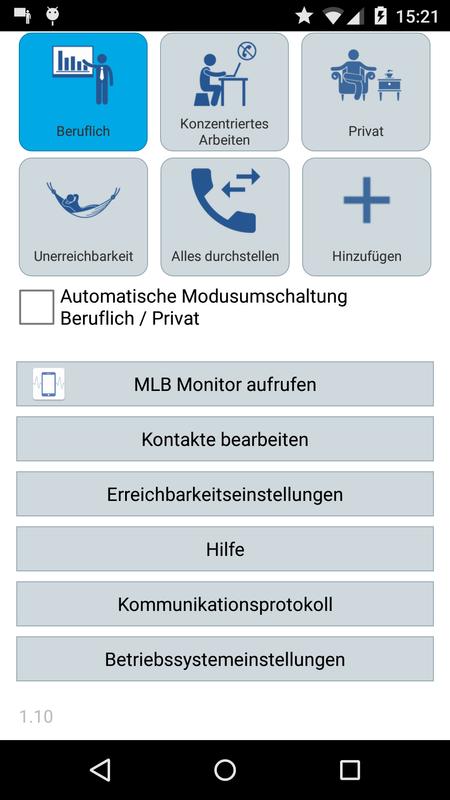 15:21

Beruflich

Konzentriertes Arbeiten

Privat

Unerreichbarkeit

Alles durchstellen

Hinzufügen

Automatische Modusumschaltung Beruflich / Privat

MLB Monitor aufrufen

Kontakte bearbeiten

Erreichbarkeitseinstellungen

Hilfe

Kommunikationsprotokoll

Betriebssystemeinstellungen

1.10